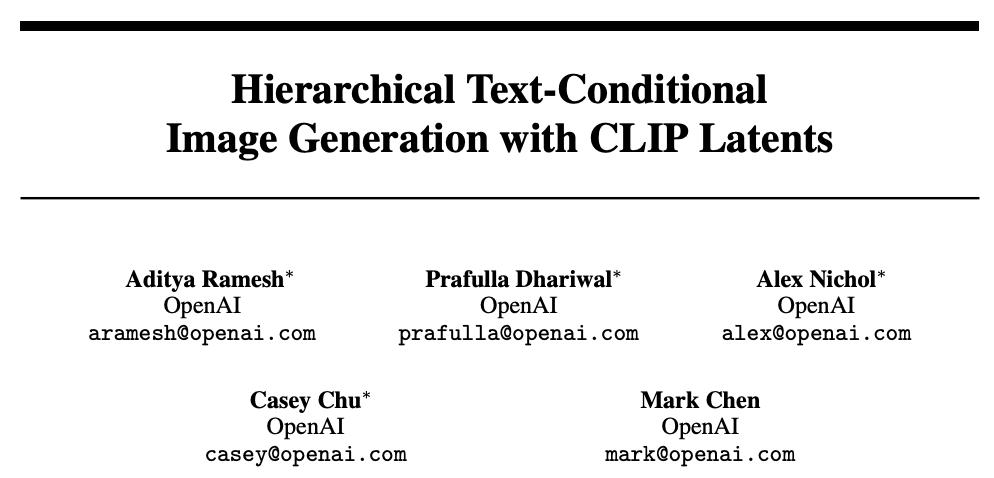 Hierarchical Text-Conditional Image Generation with CLIP Latents

Aditya Ramesh*
OpenAI
aramesh@openai.com

Prafulla Dhariwal*
OpenAI
prafulla@openai.com

Alex Nichol*
OpenAI
alex@openai.com

Casey Chu*
OpenAI
casey@openai.com

Mark Chen
OpenAI
mark@openai.com